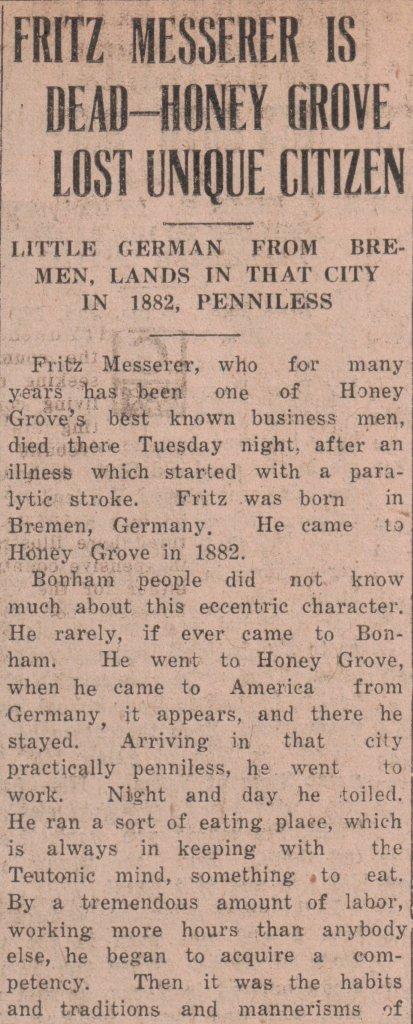 FRITZ MESSERER IS DEAD—HONEY GROVE LOST UNIQUE CITIZEN

LITTLE GERMAN FROM BREMEN, LANDS IN THAT CITY IN 1882, PENNILESS

Fritz Messerer, who for many years has been one of Honey Grove's best known business men, died there Tuesday night, after an illness which started with a paralytic stroke. Fritz was born in Bremen, Germany. He came to Honey Grove in 1882.

Bonham people did not know much about this eccentric character. He rarely, if ever came to Bonham. He went to Honey Grove, when he came to America from Germany, it appears, and there he stayed. Arriving in that city practically penniless, he went to work. Night and day he toiled. He ran a sort of eating place, which is always in keeping with the Teutonic mind, something to eat. By a tremendous amount of labor, working more hours than anybody else, he began to acquire a competency. Then it was the habits and traditions and mannerisms of